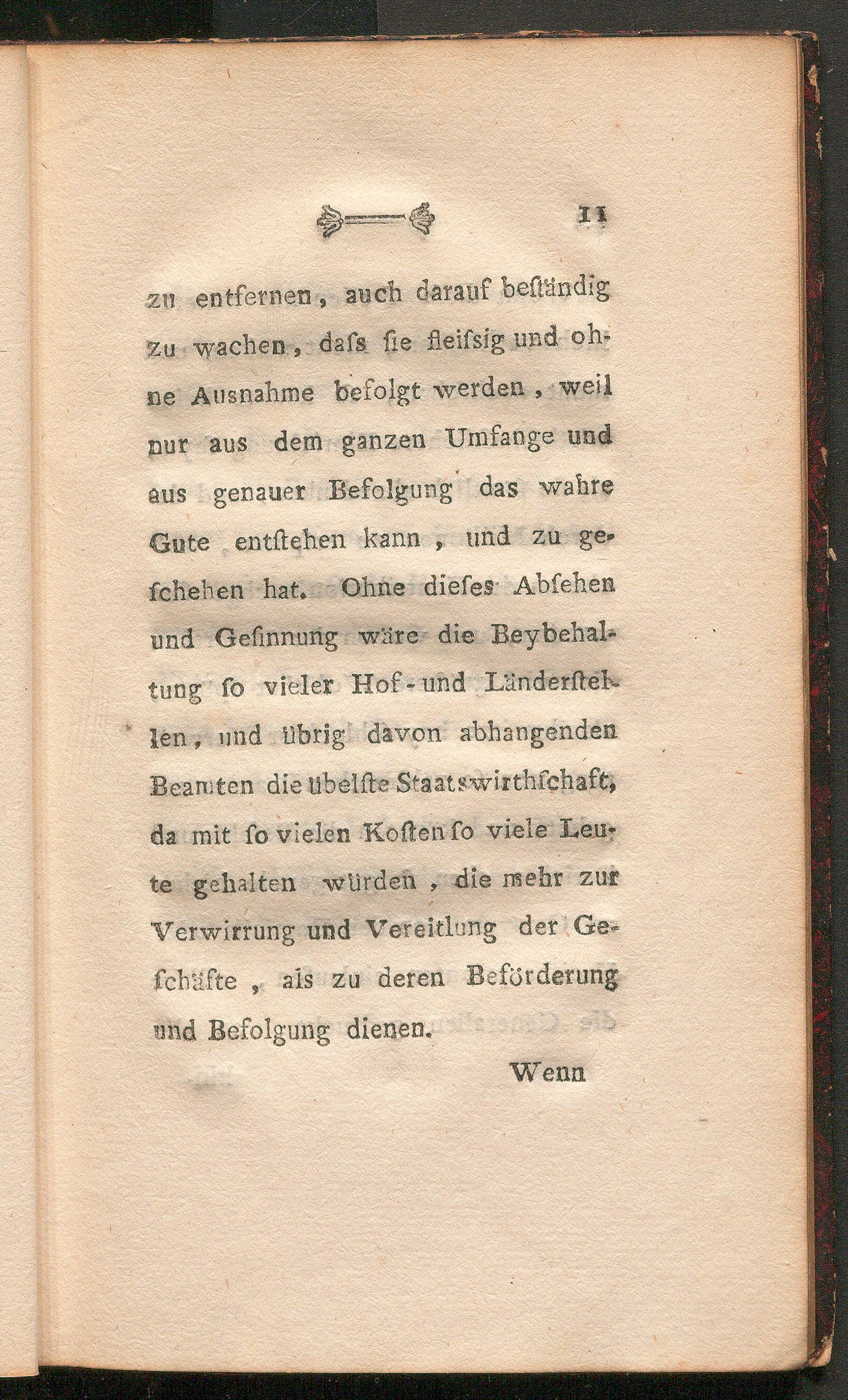 11

zu entfernen, auch darauf beſtändig zu wachen, daſs ſie fleiſsig und ohne Ausnahme befolgt werden, weil nur aus dem ganzen Umfange und aus genauer Befolgung das wahre Gute entſtehen kann, und zu geſchehen hat. Ohne dieſes Abſehen und Geſinnung wäre die Beybehaltung ſo vieler Hof- und Länderſtellen, und übrig davon abhangenden Beamten die übelſte Staatswirthſchaft, da mit ſo vielen Koſten ſo viele Leute gehalten würden, die mehr zur Verwirrung und Vereitlung der Geſchäfte, als zu deren Beförderung und Befolgung dienen.

Wenn